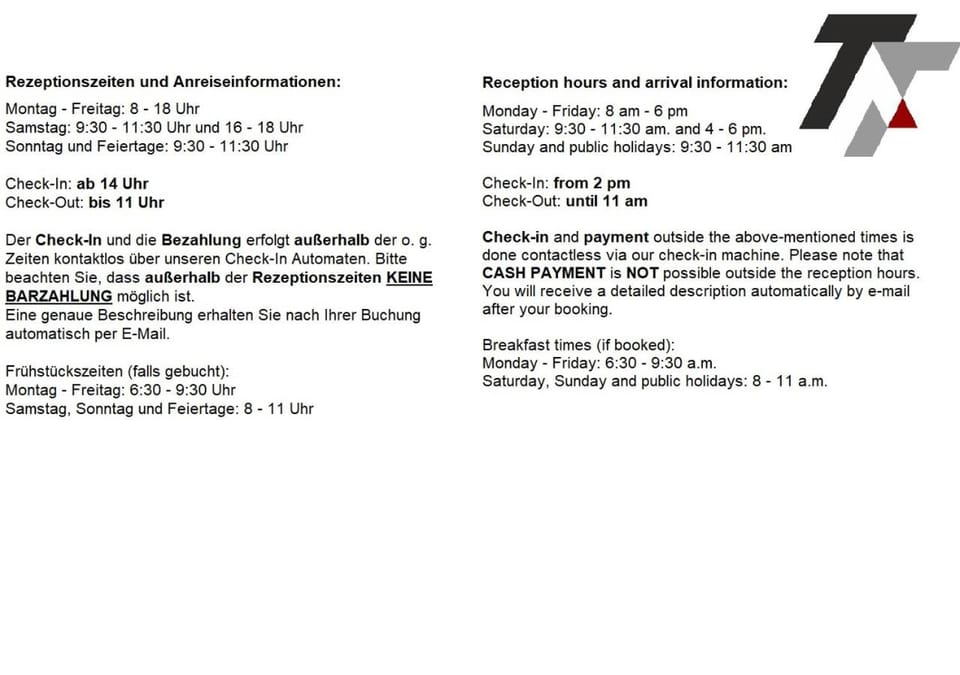 Rezeptionszeiten und Anreiseinformationen:

Montag - Freitag: 8 - 18 Uhr
Samstag: 9:30 - 11:30 Uhr und 16 - 18 Uhr
Sonntag und Feiertage: 9:30 - 11:30 Uhr

Check-In: ab 14 Uhr
Check-Out: bis 11 Uhr

Der Check-In und die Bezahlung erfolgt außerhalb der o. g. Zeiten kontaktlos über unseren Check-In Automaten. Bitte beachten Sie, dass außerhalb der Rezeptionszeiten KEINE BARZAHLUNG möglich ist.
Eine genaue Beschreibung erhalten Sie nach Ihrer Buchung automatisch per E-Mail.

Frühstückszeiten (falls gebucht):
Montag - Freitag: 6:30 - 9:30 Uhr
Samstag, Sonntag und Feiertage: 8 - 11 Uhr

Reception hours and arrival information:

Monday - Friday: 8 am - 6 pm
Saturday: 9:30 - 11:30 am. and 4 - 6 pm.
Sunday and public holidays: 9:30 - 11:30 am

Check-In: from 2 pm
Check-Out: until 11 am

Check-in and payment outside the above-mentioned times is done contactless via our check-in machine. Please note that CASH PAYMENT is NOT possible outside the reception hours. You will receive a detailed description automatically by e-mail after your booking.

Breakfast times (if booked):
Monday - Friday: 6:30 - 9:30 a.m.
Saturday, Sunday and public holidays: 8 - 11 a.m.